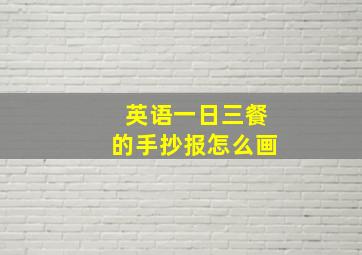 英语一日三餐
的手抄报怎么画